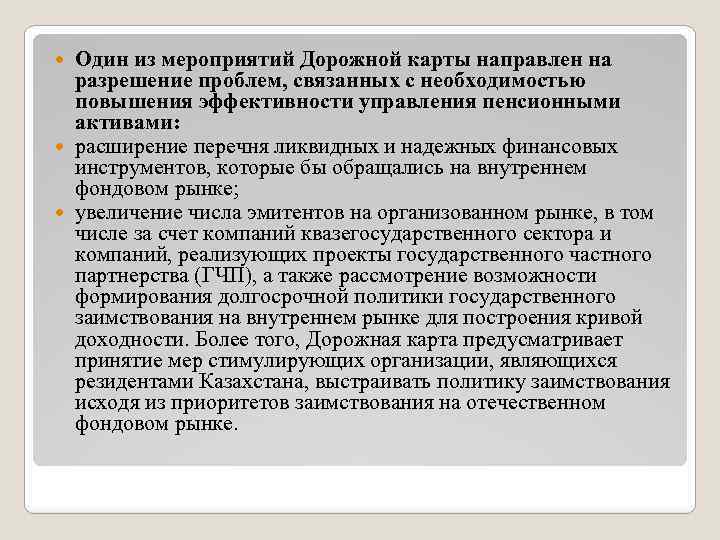 Один из мероприятий Дорожной карты направлен на разрешение проблем, связанных с необходимостью повышения эффективности управления пенсионными активами:

расширение перечня ликвидных и надежных финансовых инструментов, которые бы обращались на внутреннем фондовом рынке;

увеличение числа эмитентов на организованном рынке, в том числе за счет компаний квазегосударственного сектора и компаний, реализующих проекты государственного частного партнерства (ГЧП), а также рассмотрение возможности формирования долгосрочной политики государственного заимствования на внутреннем рынке для построения кривой доходности. Более того, Дорожная карта предусматривает принятие мер стимулирующих организации, являющихся резидентами Казахстана, выстраивать политику заимствования исходя из приоритетов заимствования на отечественном фондовом рынке.